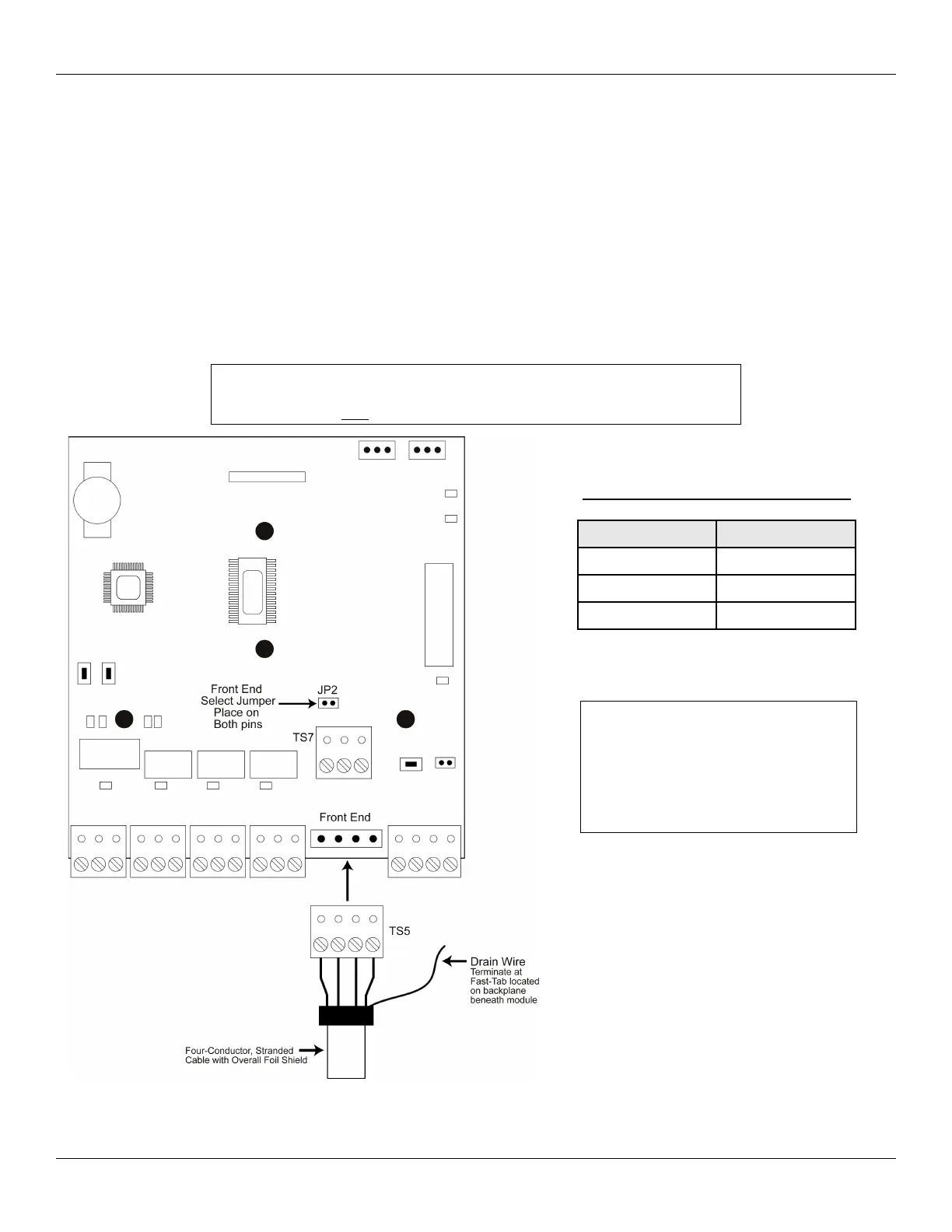 Front End Select Jumper Place on Both pins

JP2

TS7

Front End

TS5

Drain Wire
Terminate at Fast-Tab located on backplane beneath module

Four-Conductor, Stranded Cable with Overall Foil Shield